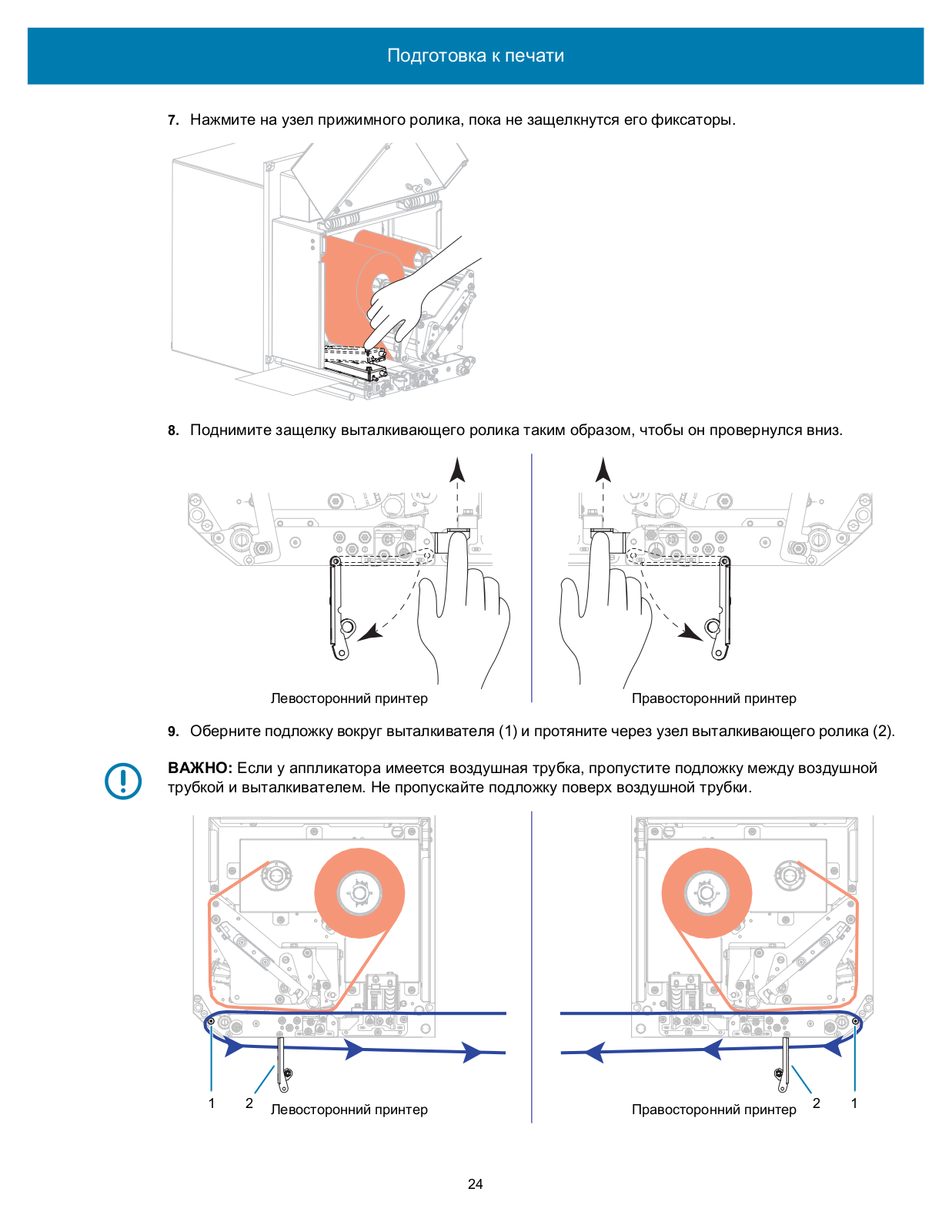 Подготовка к печати

7. Нажмите на узел прижимного ролика, пока не защелкнутся его фиксаторы.

8. Поднимите защелку выталкивающего ролика таким образом, чтобы он провернулся вниз.

Левосторонний принтер

Правосторонний принтер

9. Оберните подложку вокруг выталкивателя (1) и протяните через узел выталкивающего ролика (2).

ВАЖНО: Если у аппликатора имеется воздушная трубка, пропустите подложку между воздушной трубкой и выталкивателем. Не пропускайте подложку поверх воздушной трубки.

1 2 Левосторонний принтер

Правосторонний принтер 2 1

24